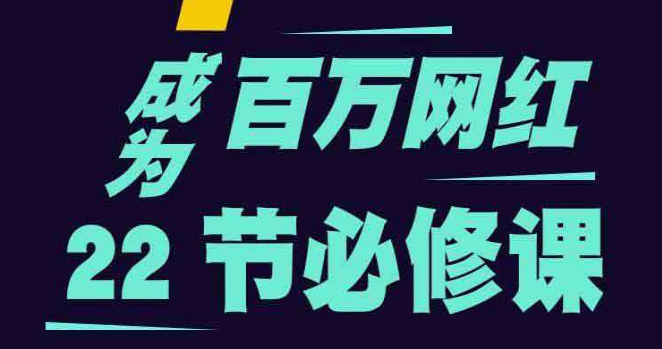 成为百万网红
22 节必修课